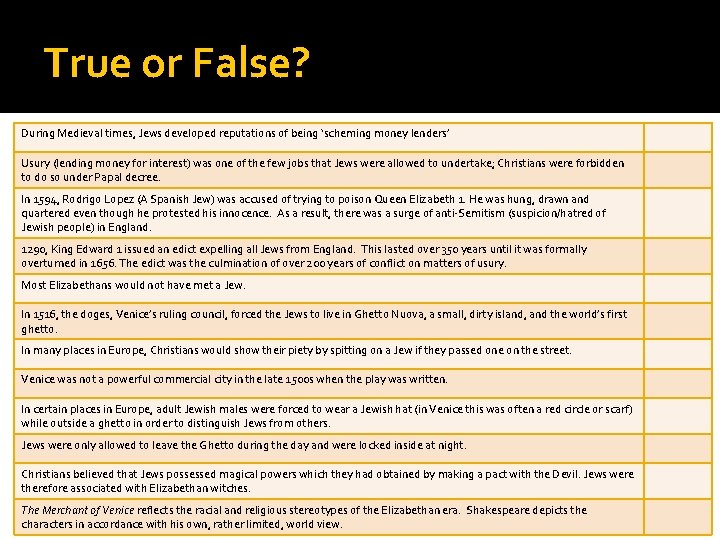 True or False?

| During Medieval times, Jews developed reputations of being 'scheming money lenders' | |
|---|---|
| Usury (lending money for interest) was one of the few jobs that Jews were allowed to undertake; Christians were forbidden to do so under Papal decree. | |
| In 1594, Rodrigo Lopez (A Spanish Jew) was accused of trying to poison Queen Elizabeth 1. He was hung, drawn and quartered even though he protested his innocence. As a result, there was a surge of anti-Semitism (suspicion/hatred of Jewish people) in England. | |
| 1290, King Edward 1 issued an edict expelling all Jews from England. This lasted over 350 years until it was formally overturned in 1656. The edict was the culmination of over 200 years of conflict on matters of usury. | |
| Most Elizabethans would not have met a Jew. | |
| In 1516, the doges, Venice's ruling council, forced the Jews to live in Ghetto Nuova, a small, dirty island, and the world's first ghetto. | |
| In many places in Europe, Christians would show their piety by spitting on a Jew if they passed one on the street. | |
| Venice was not a powerful commercial city in the late 1500s when the play was written. | |
| In certain places in Europe, adult Jewish males were forced to wear a Jewish hat (in Venice this was often a red circle or scarf) while outside a ghetto in order to distinguish Jews from others. | |
| Jews were only allowed to leave the Ghetto during the day and were locked inside at night. | |
| Christians believed that Jews possessed magical powers which they had obtained by making a pact with the Devil. Jews were therefore associated with Elizabethan witches. | |
| The Merchant of Venice reflects the racial and religious stereotypes of the Elizabethan era. Shakespeare depicts the characters in accordance with his own, rather limited, world view. | |